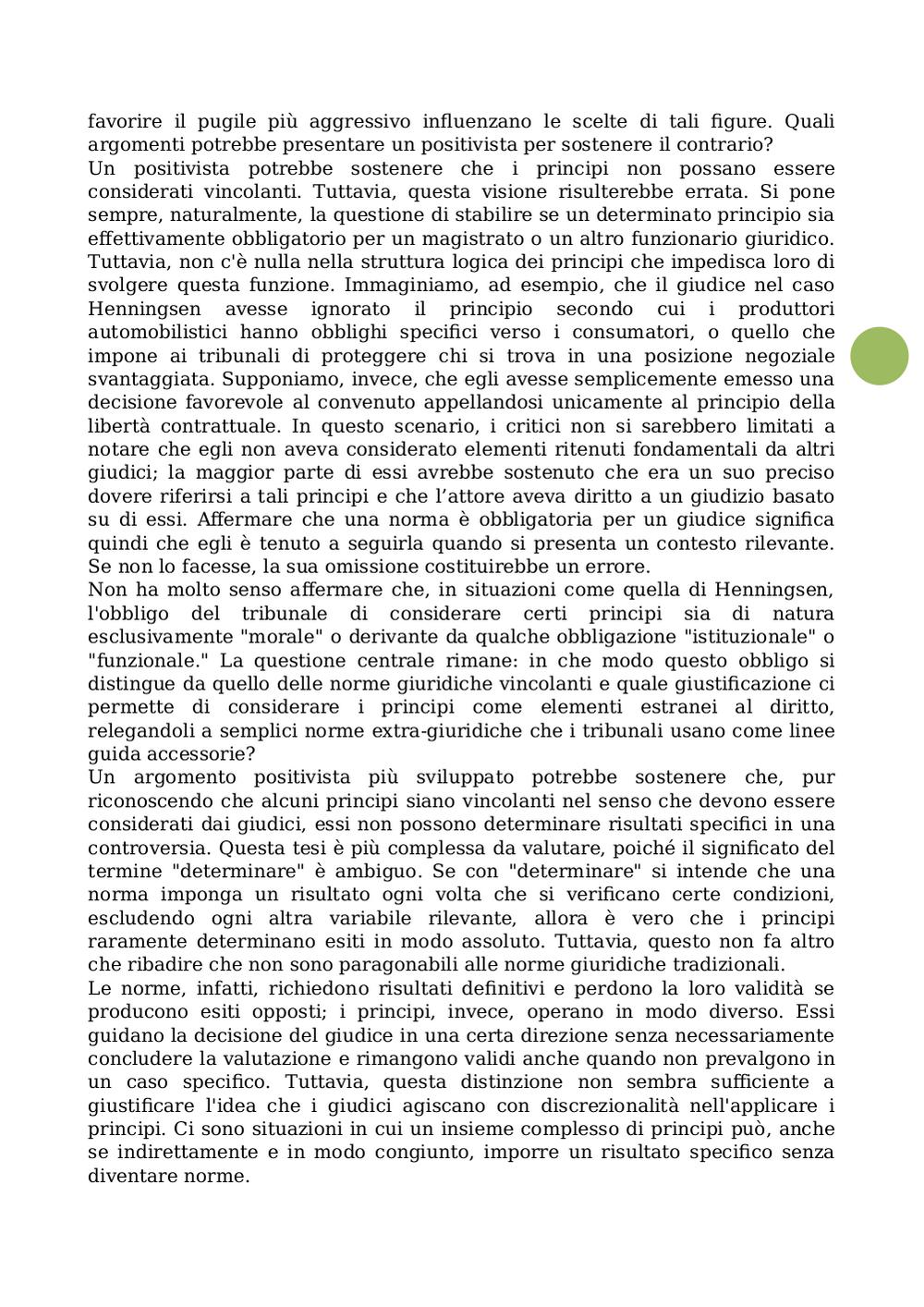 favorire il pugile più aggressivo influenzano le scelte di tali figure. Quali argomenti potrebbe presentare un positivista per sostenere il contrario?
Un positivista potrebbe sostenere che i principi non possano essere considerati vincolanti. Tuttavia, questa visione risulterebbe errata. Si pone sempre, naturalmente, la questione di stabilire se un determinato principio sia effettivamente obbligatorio per un magistrato o un altro funzionario giuridico. Tuttavia, non c'è nulla nella struttura logica dei principi che impedisca loro di svolgere questa funzione. Immaginiamo, ad esempio, che il giudice nel caso Henningsen avesse ignorato il principio secondo cui i produttori automobilistici hanno obblighi specifici verso i consumatori, o quello che impone ai tribunali di proteggere chi si trova in una posizione negoziale svantaggiata. Supponiamo, invece, che egli avesse semplicemente emesso una decisione favorevole al convenuto appellandosi unicamente al principio della libertà contrattuale. In questo scenario, i critici non si sarebbero limitati a notare che egli non aveva considerato elementi ritenuti fondamentali da altri giudici; la maggior parte di essi avrebbe sostenuto che era un suo preciso dovere riferirsi a tali principi e che l'attore aveva diritto a un giudizio basato su di essi. Affermare che una norma è obbligatoria per un giudice significa quindi che egli è tenuto a seguirla quando si presenta un contesto rilevante. Se non lo facesse, la sua omissione costituirebbe un errore.
Non ha molto senso affermare che, in situazioni come quella di Henningsen, l'obbligo del tribunale di considerare certi principi sia di natura esclusivamente "morale" o derivante da qualche obbligazione "istituzionale" o "funzionale." La questione centrale rimane: in che modo questo obbligo si distingue da quello delle norme giuridiche vincolanti e quale giustificazione ci permette di considerare i principi come elementi estranei al diritto, relegandoli a semplici norme extra-giuridiche che i tribunali usano come linee guida accessorie?
Un argomento positivista più sviluppato potrebbe sostenere che, pur riconoscendo che alcuni principi siano vincolanti nel senso che devono essere considerati dai giudici, essi non possono determinare risultati specifici in una controversia. Questa tesi è più complessa da valutare, poiché il significato del termine "determinare" è ambiguo. Se con "determinare" si intende che una norma imponga un risultato ogni volta che si verificano certe condizioni, escludendo ogni altra variabile rilevante, allora è vero che i principi raramente determinano esiti in modo assoluto. Tuttavia, questo non fa altro che ribadire che non sono paragonabili alle norme giuridiche tradizionali.
Le norme, infatti, richiedono risultati definitivi e perdono la loro validità se producono esiti opposti; i principi, invece, operano in modo diverso. Essi guidano la decisione del giudice in una certa direzione senza necessariamente concludere la valutazione e rimangono validi anche quando non prevalgono in un caso specifico. Tuttavia, questa distinzione non sembra sufficiente a giustificare l'idea che i giudici agiscano con discrezionalità nell'applicare i principi. Ci sono situazioni in cui un insieme complesso di principi può, anche se indirettamente e in modo congiunto, imporre un risultato specifico senza diventare norme.